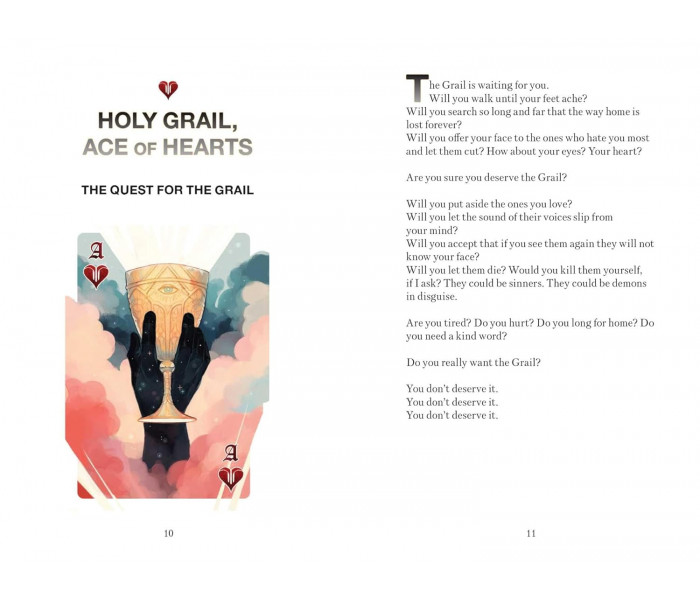 HOLY GRAIL,
ACE OF HEARTS

THE QUEST FOR THE GRAIL

A

A

10

The Grail is waiting for you.
Will you walk until your feet ache?
Will you search so long and far that the way home is lost forever?
Will you offer your face to the ones who hate you most and let them cut? How about your eyes? Your heart?

Are you sure you deserve the Grail?

Will you put aside the ones you love?
Will you let the sound of their voices slip from your mind?
Will you accept that if you see them again they will not know your face?
Will you let them die? Would you kill them yourself, if I ask? They could be sinners. They could be demons in disguise.

Are you tired? Do you hurt? Do you long for home? Do you need a kind word?

Do you really want the Grail?

You don't deserve it.
You don't deserve it.
You don't deserve it.

11